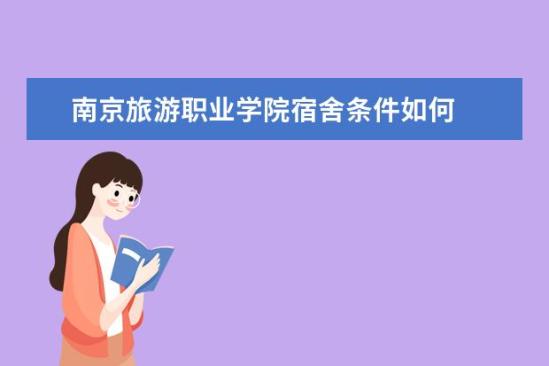 南京旅游职业学院宿舍条件如何